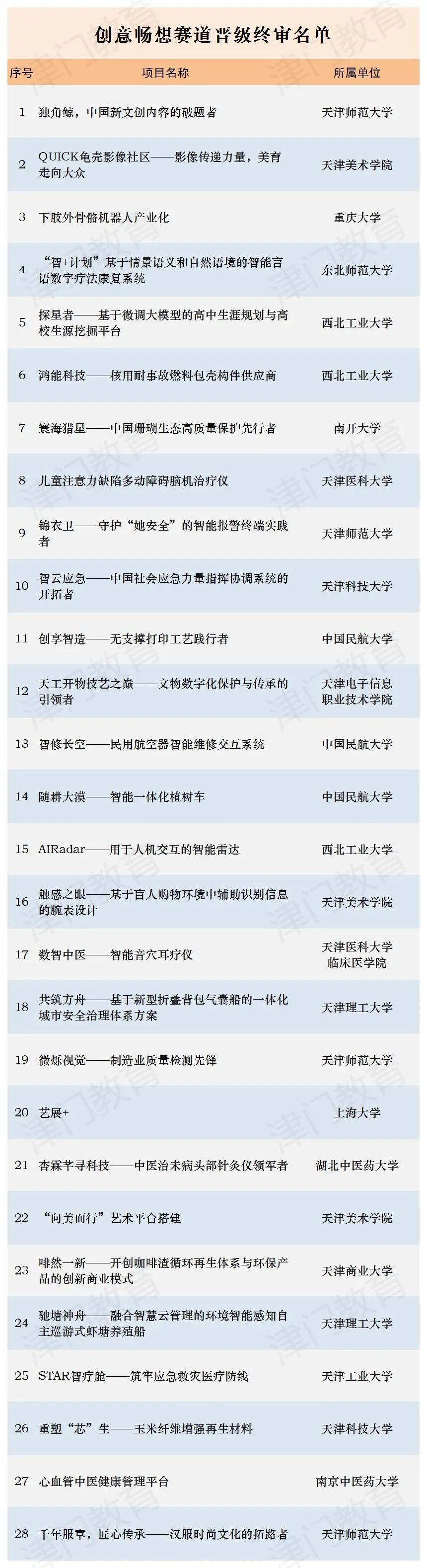 创意畅想赛道晋级终审名单

| 序号 | 项目名称 | 所属单位 |
|---|---|---|
| 1 | 独角鲸，中国新文创内容的破题者 | 天津师范大学 |
| 2 | QUICK龟壳影像社区——影像传递力量，美育走向大众 | 天津美术学院 |
| 3 | 下肢外骨骼机器人产业化 | 重庆大学 |
| 4 | “智+计划”基于情景语义和自然语境的智能言语数字疗法康复系统 | 东北师范大学 |
| 5 | 探星者——基于微调大模型的高中生涯规划与高校生源挖掘平台 | 西北工业大学 |
| 6 | 鸿能科技——核用耐事故燃料包壳构件供应商 | 西北工业大学 |
| 7 | 寰海猎星——中国珊瑚生态高质量保护先行者 | 南开大学 |
| 8 | 儿童注意力缺陷多动障碍脑机治疗仪 | 天津医科大学 |
| 9 | 锦衣卫——守护“她安全”的智能报警终端实践者 | 天津师范大学 |
| 10 | 智云应急——中国社会应急力量指挥协调系统的开拓者 | 天津科技大学 |
| 11 | 创享智造——无支撑打印工艺践行者 | 中国民航大学 |
| 12 | 天工开物技艺之巅——文物数字化保护与传承的引领者 | 天津电子信息职业技术学院 |
| 13 | 智修长空——民用航空器智能维修交互系统 | 中国民航大学 |
| 14 | 随耕大漠——智能一体化植树车 | 中国民航大学 |
| 15 | AIRadar——用于人机交互的智能雷达 | 西北工业大学 |
| 16 | 触感之眼——基于盲人购物环境中辅助识别信息的腕表设计 | 天津美术学院 |
| 17 | 数智中医——智能音穴耳疗仪 | 天津医科大学临床医学院 |
| 18 | 共筑方舟——基于新型折叠背包气囊船的一体化城市安全治理体系方案 | 天津理工大学 |
| 19 | 微烁视觉——制造业质量检测先锋 | 天津师范大学 |
| 20 | 艺展+ | 上海大学 |
| 21 | 杏霖芊寻科技——中医治未病头部针灸仪领军者 | 湖北中医药大学 |
| 22 | “向美而行”艺术平台搭建 | 天津美术学院 |
| 23 | 啡然一新——开创咖啡渣循环再生体系与环保产品的创新商业模式 | 天津商业大学 |
| 24 | 驰塘神舟——融合智慧云管理的环境智能感知自主巡游式虾塘养殖船 | 天津理工大学 |
| 25 | STAR智疗舱——筑牢应急救灾医疗防线 | 天津工业大学 |
| 26 | 重塑“芯”生——玉米纤维增强再生材料 | 天津科技大学 |
| 27 | 心血管中医健康管理平台 | 南京中医药大学 |
| 28 | 千年服章，匠心传承——汉服时尚文化的拓路者 | 天津师范大学 |

津门教育